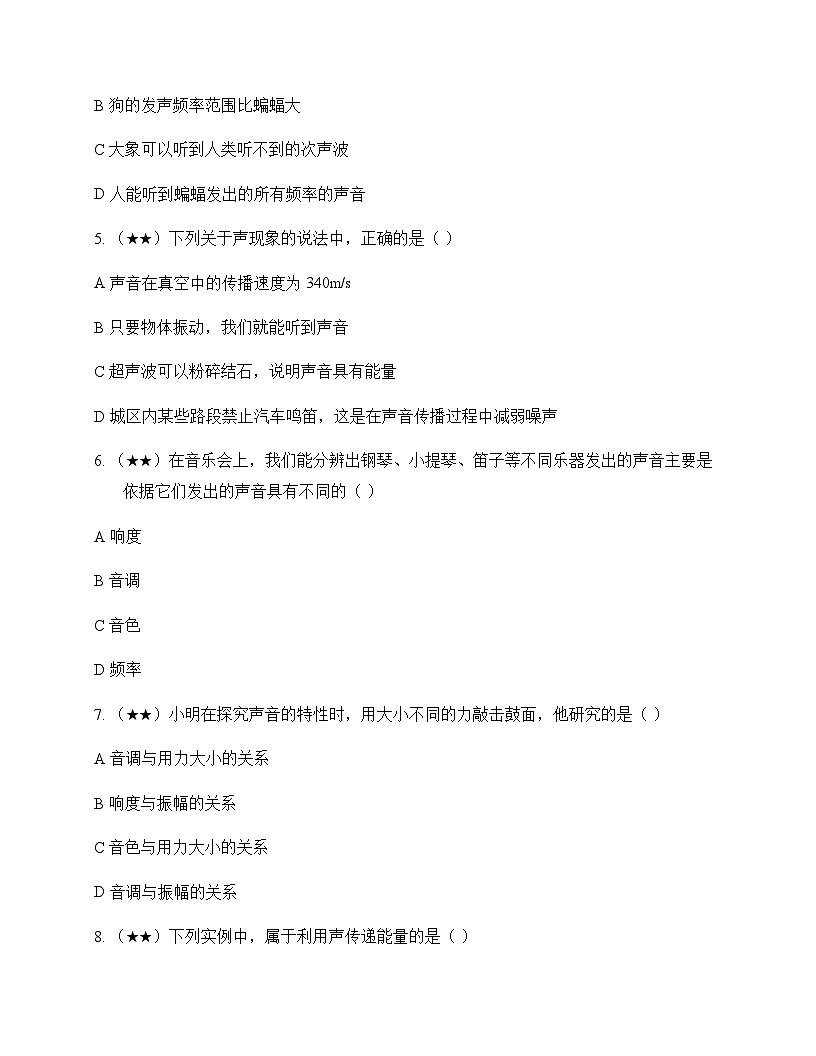 B 狗的发声频率范围比蝙蝠大

C 大象可以听到人类听不到的次声波

D 人能听到蝙蝠发出的所有频率的声音

5. （★★）下列关于声现象的说法中，正确的是（ ）

A 声音在真空中的传播速度为 340m/s

B 只要物体振动，我们就能听到声音

C 超声波可以粉碎结石，说明声音具有能量

D 城区内某些路段禁止汽车鸣笛，这是在声音传播过程中减弱噪声

6. （★★）在音乐会上，我们能分辨出钢琴、小提琴、笛子等不同乐器发出的声音主要是依据它们发出的声音具有不同的（ ）

A 响度

B 音调

C 音色

D 频率

7. （★★）小明在探究声音的特性时，用大小不同的力敲击鼓面，他研究的是（ ）

A 音调与用力大小的关系

B 响度与振幅的关系

C 音色与用力大小的关系

D 音调与振幅的关系

8. （★★）下列实例中，属于利用声传递能量的是（ ）